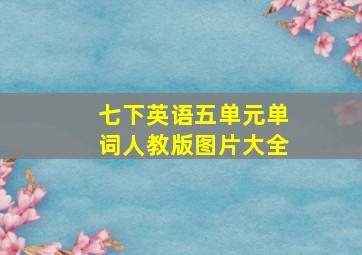 七下英语五单元单词人教版图片大全